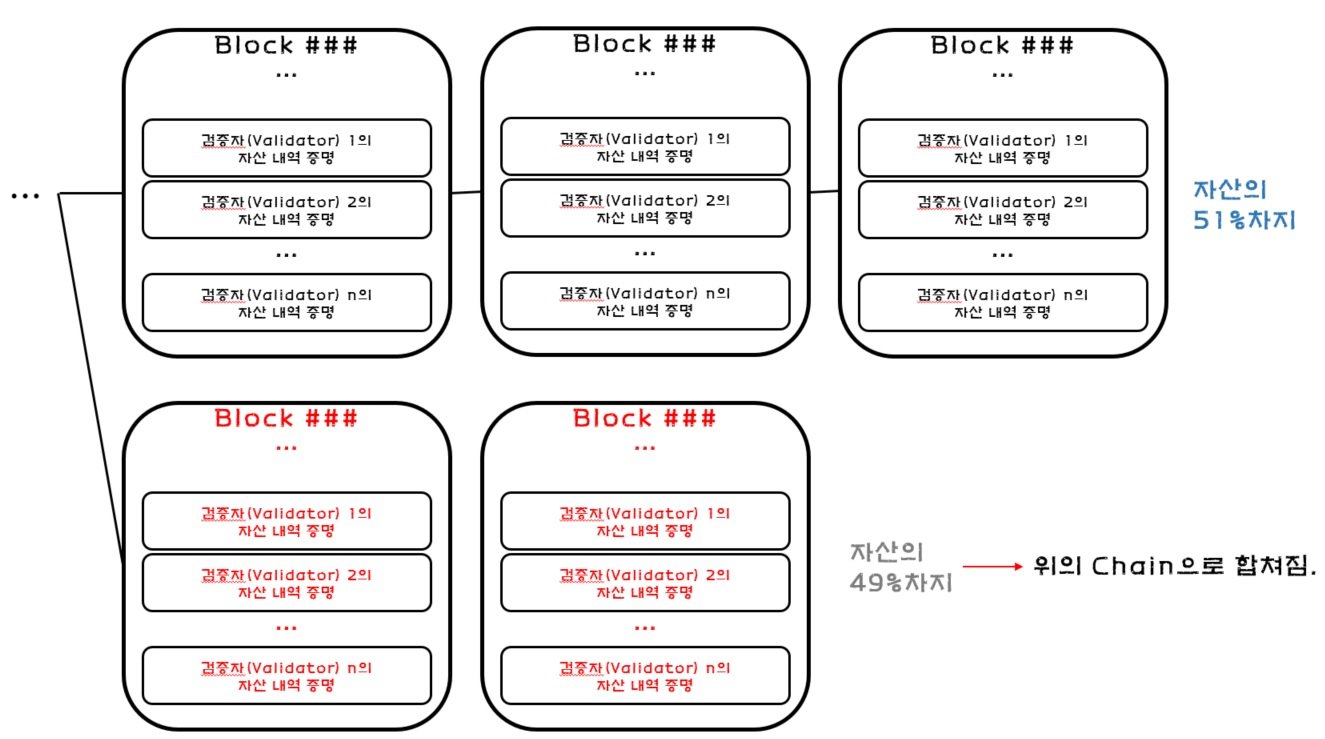 ...

Block ###
...
검증자(Validator) 1의 자산 내역 증명
검증자(Validator) 2의 자산 내역 증명
...
검증자(Validator) n의 자산 내역 증명

Block ###
...
검증자(Validator) 1의 자산 내역 증명
검증자(Validator) 2의 자산 내역 증명
...
검증자(Validator) n의 자산 내역 증명

Block ###
...
검증자(Validator) 1의 자산 내역 증명
검증자(Validator) 2의 자산 내역 증명
...
검증자(Validator) n의 자산 내역 증명

자산의 51%차지

Block ###
...
검증자(Validator) 1의 자산 내역 증명
검증자(Validator) 2의 자산 내역 증명
...
검증자(Validator) n의 자산 내역 증명

Block ###
...
검증자(Validator) 1의 자산 내역 증명
검증자(Validator) 2의 자산 내역 증명
...
검증자(Validator) n의 자산 내역 증명

자산의 49%차지

위의 Chain으로 합쳐짐.